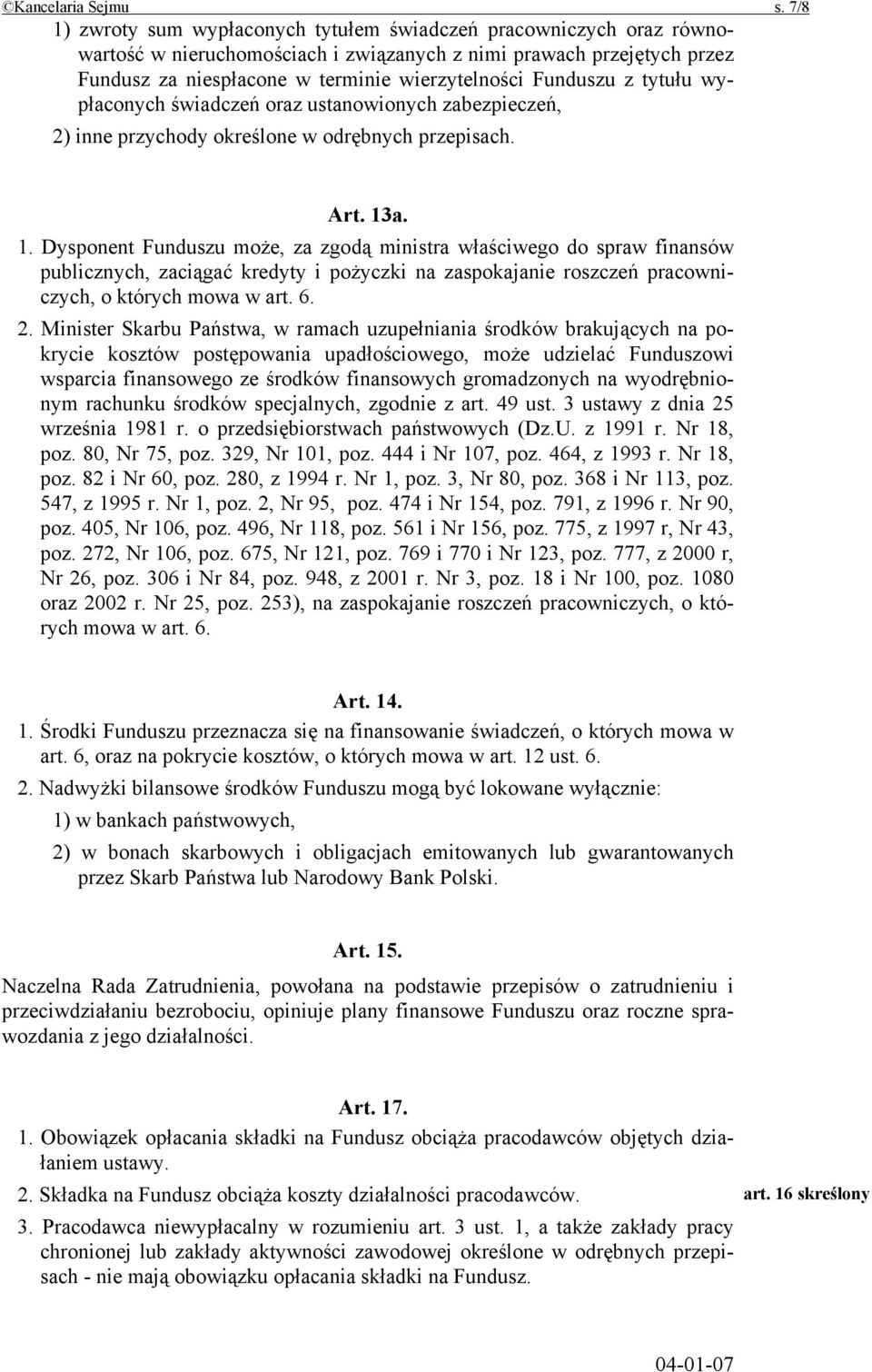 ©Kancelaria Sejmu s. 7/8

1) zwroty sum wypłaconych tytułem świadczeń pracowniczych oraz równowartość w nieruchomościach i związanych z nimi prawach przejętych przez Fundusz za niespłacone w terminie wierzytelności Funduszu z tytułu wypłaconych świadczeń oraz ustanowionych zabezpieczeń,

2) inne przychody określone w odrębnych przepisach.

Art. 13a.

1. Dysponent Funduszu może, za zgodą ministra właściwego do spraw finansów publicznych, zaciągać kredyty i pożyczki na zaspokajanie roszczeń pracowniczych, o których mowa w art. 6.

2. Minister Skarbu Państwa, w ramach uzupełniania środków brakujących na pokrycie kosztów postępowania upadłościowego, może udzielać Funduszowi wsparcia finansowego ze środków finansowych gromadzonych na wyodrębnionym rachunku środków specjalnych, zgodnie z art. 49 ust. 3 ustawy z dnia 25 września 1981 r. o przedsiębiorstwach państwowych (Dz.U. z 1991 r. Nr 18, poz. 80, Nr 75, poz. 329, Nr 101, poz. 444 i Nr 107, poz. 464, z 1993 r. Nr 18, poz. 82 i Nr 60, poz. 280, z 1994 r. Nr 1, poz. 3, Nr 80, poz. 368 i Nr 113, poz. 547, z 1995 r. Nr 1, poz. 2, Nr 95, poz. 474 i Nr 154, poz. 791, z 1996 r. Nr 90, poz. 405, Nr 106, poz. 496, Nr 118, poz. 561 i Nr 156, poz. 775, z 1997 r, Nr 43, poz. 272, Nr 106, poz. 675, Nr 121, poz. 769 i 770 i Nr 123, poz. 777, z 2000 r, Nr 26, poz. 306 i Nr 84, poz. 948, z 2001 r. Nr 3, poz. 18 i Nr 100, poz. 1080 oraz 2002 r. Nr 25, poz. 253), na zaspokajanie roszczeń pracowniczych, o których mowa w art. 6.

Art. 14.

1. Środki Funduszu przeznacza się na finansowanie świadczeń, o których mowa w art. 6, oraz na pokrycie kosztów, o których mowa w art. 12 ust. 6.

2. Nadwyżki bilansowe środków Funduszu mogą być lokowane wyłącznie:

1) w bankach państwowych,

2) w bonach skarbowych i obligacjach emitowanych lub gwarantowanych przez Skarb Państwa lub Narodowy Bank Polski.

Art. 15.

Naczelna Rada Zatrudnienia, powołana na podstawie przepisów o zatrudnieniu i przeciwdziałaniu bezrobociu, opiniuje plany finansowe Funduszu oraz roczne sprawozdania z jego działalności.

Art. 17.

1. Obowiązek opłacania składki na Fundusz obciąża pracodawców objętych działaniem ustawy.

2. Składka na Fundusz obciąża koszty działalności pracodawców.

art. 16 skreślony

3. Pracodawca niewypłacalny w rozumieniu art. 3 ust. 1, a także zakłady pracy chronionej lub zakłady aktywności zawodowej określone w odrębnych przepisach - nie mają obowiązku opłacania składki na Fundusz.

04-01-07